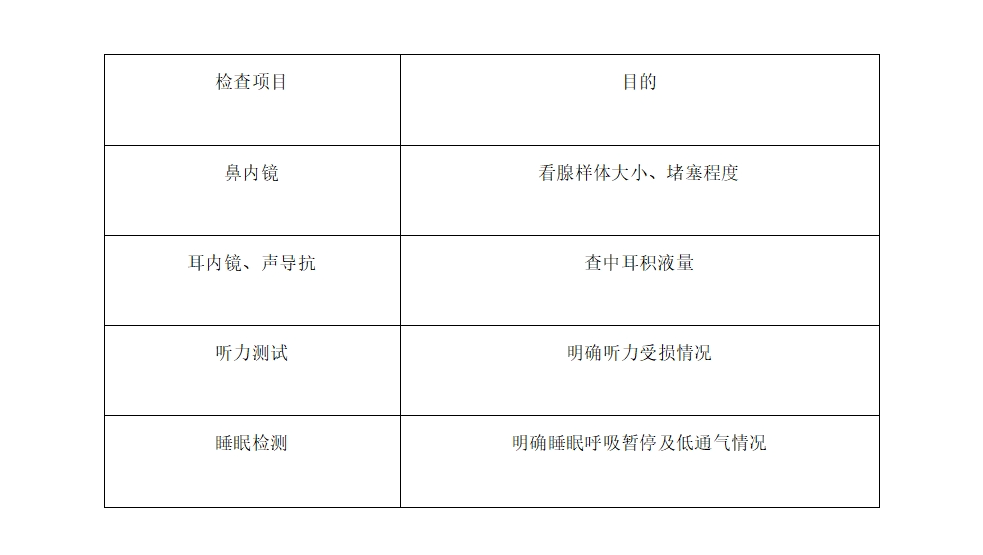 | 检查项目 | 目的 |
|---|---|
| 鼻内镜 | 看腺样体大小、堵塞程度 |
| 耳内镜、声导抗 | 查中耳积液量 |
| 听力测试 | 明确听力受损情况 |
| 睡眠检测 | 明确睡眠呼吸暂停及低通气情况 |